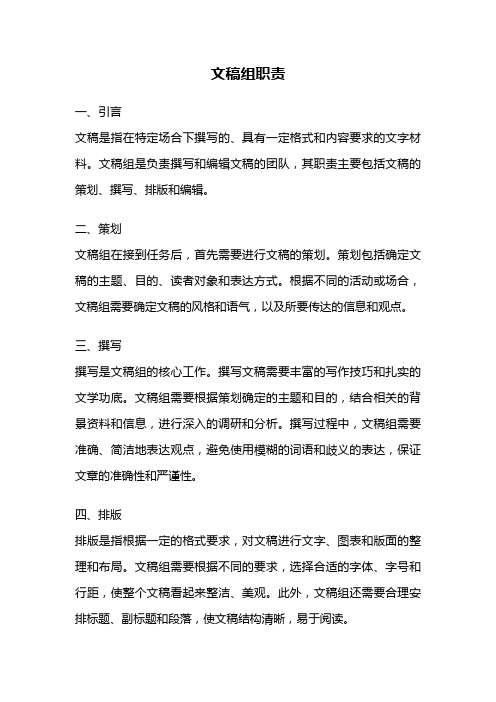 文稿组职责

一、引言

文稿是指在特定场合下撰写的、具有一定格式和内容要求的文字材料。文稿组是负责撰写和编辑文稿的团队，其职责主要包括文稿的策划、撰写、排版和编辑。

二、策划

文稿组在接到任务后，首先需要进行文稿的策划。策划包括确定文稿的主题、目的、读者对象和表达方式。根据不同的活动或场合，文稿组需要确定文稿的风格和语气，以及所要传达的信息和观点。

三、撰写

撰写是文稿组的核心工作。撰写文稿需要丰富的写作技巧和扎实的文学功底。文稿组需要根据策划确定的主题和目的，结合相关的背景资料和信息，进行深入的调研和分析。撰写过程中，文稿组需要准确、简洁地表达观点，避免使用模糊的词语和歧义的表达，保证文章的准确性和严谨性。

四、排版

排版是指根据一定的格式要求，对文稿进行文字、图表和版面的整理和布局。文稿组需要根据不同的要求，选择合适的字体、字号和行距，使整个文稿看起来整洁、美观。此外，文稿组还需要合理安排标题、副标题和段落，使文稿结构清晰，易于阅读。